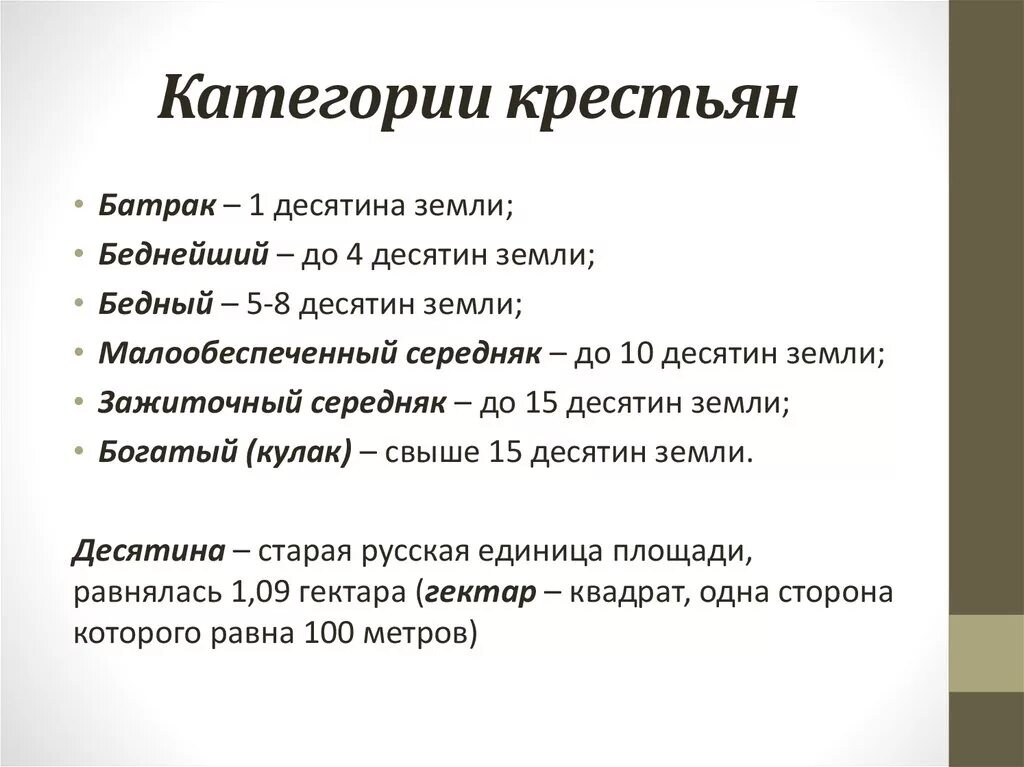 Категории крестьян

• Батрак – 1 десятина земли;
• Беднейший – до 4 десятин земли;
• Бедный – 5-8 десятин земли;
• Малообеспеченный середняк – до 10 десятин земли;
• Зажиточный середняк – до 15 десятин земли;
• Богатый (кулак) – свыше 15 десятин земли.

Десятина – старая русская единица площади, равнялась 1,09 гектара (гектар – квадрат, одна сторона которого равна 100 метров)